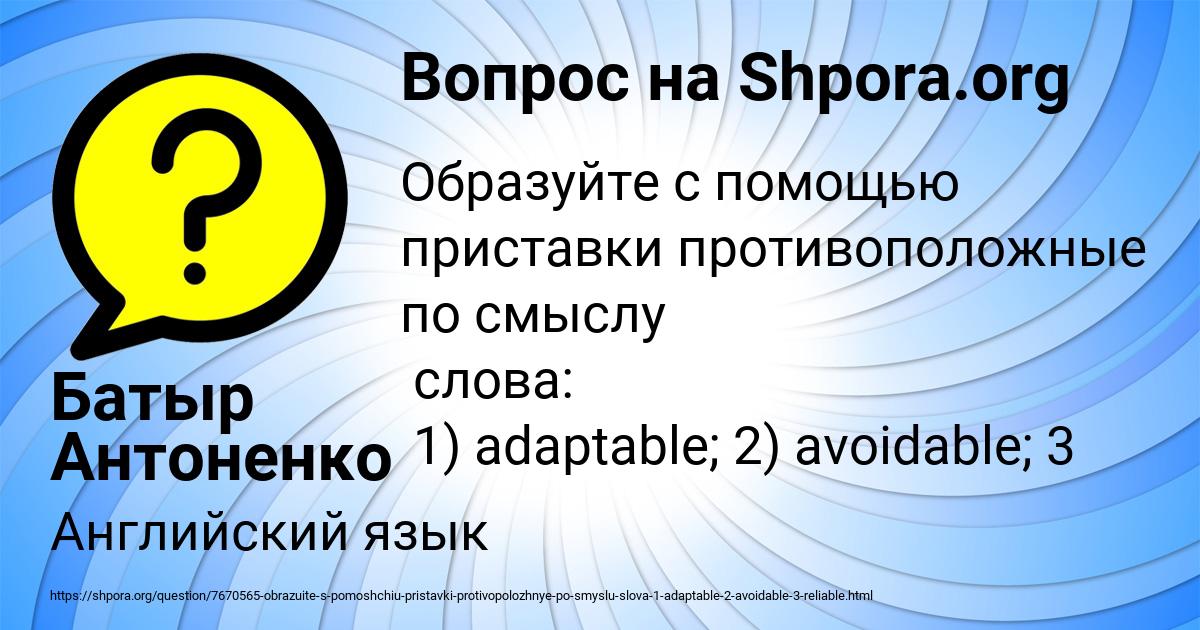 Вопрос на Shpora.org

?

Образуйте с помощью приставки противоположные по смыслу
слова:
1) adaptable; 2) avoidable; 3

Батыр Антоненко

Английский язык

https://shpora.org/question/7670565-obrazuite-s-pomoshchiu-pristavki-protivopolozhnye-po-smyslu-slova-1-adaptable-2-avoidable-3-reliable.html